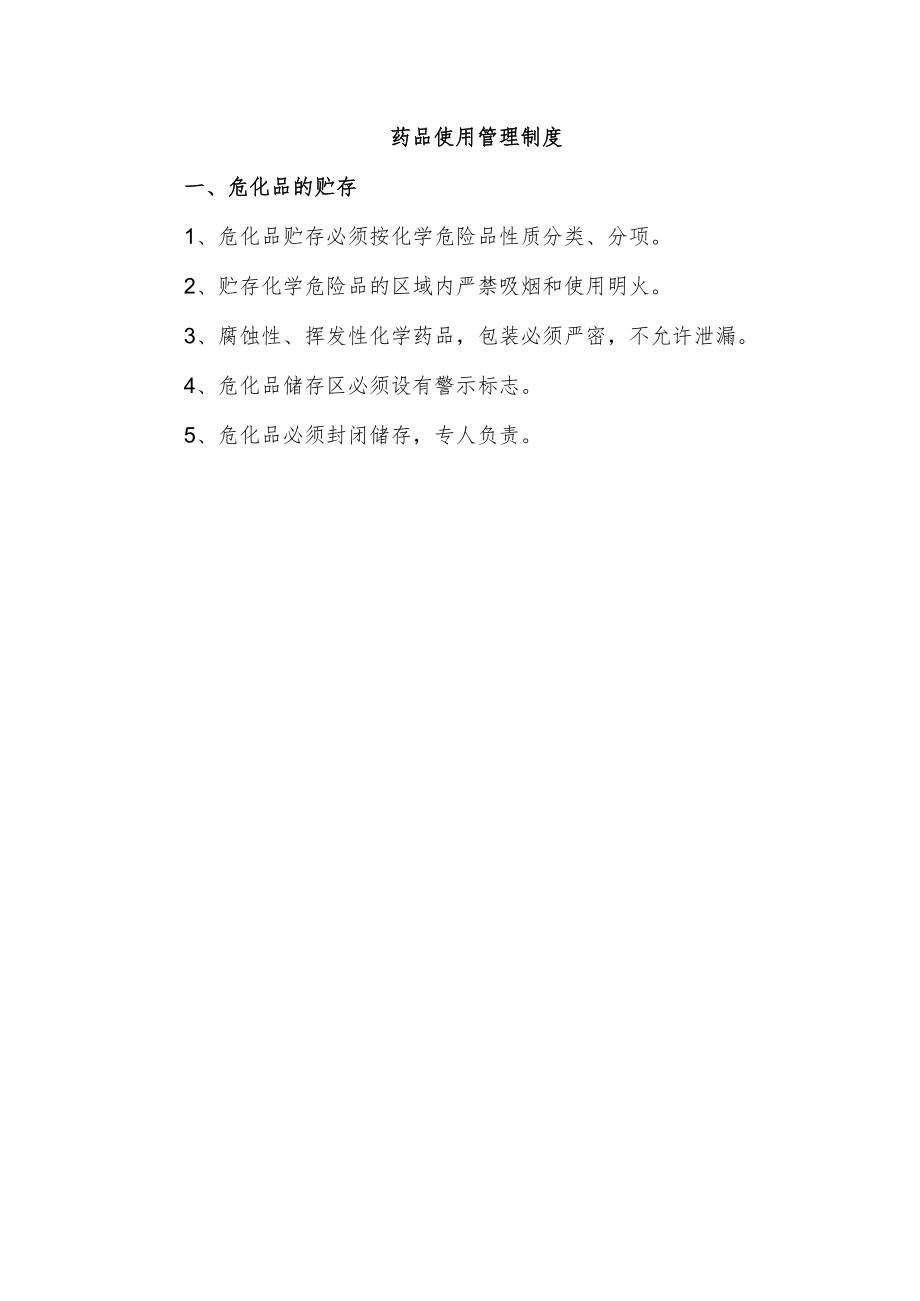 药品使用管理制度

一、危化品的贮存

1、危化品贮存必须按化学危险品性质分类、分项。

2、贮存化学危险品的区域内严禁吸烟和使用明火。

3、腐蚀性、挥发性化学药品，包装必须严密，不允许泄漏。

4、危化品储存区必须设有警示标志。

5、危化品必须封闭储存，专人负责。